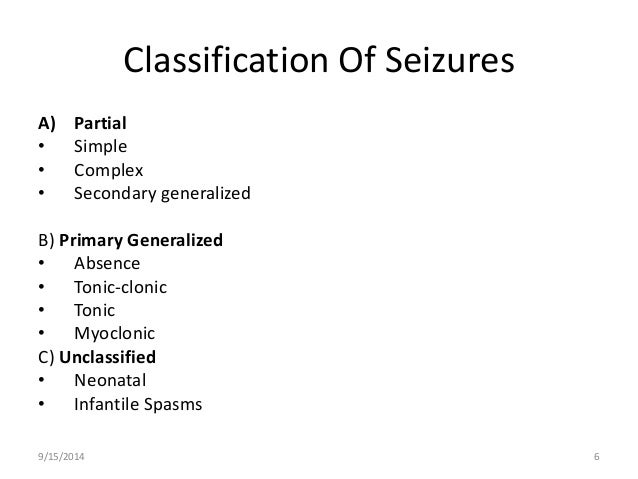 Classification Of Seizures

A) Partial
• Simple
• Complex
• Secondary generalized

B) Primary Generalized
• Absence
• Tonic-clonic
• Tonic
• Myoclonic
C) Unclassified
• Neonatal
• Infantile Spasms

9/15/2014 6